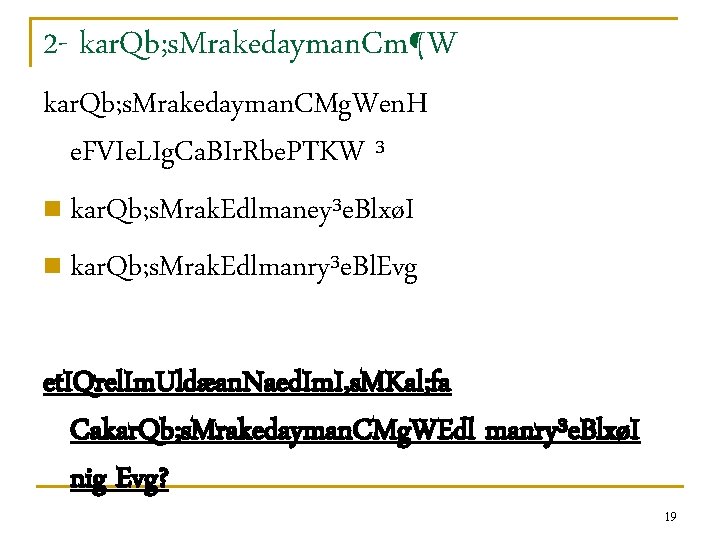 2- karQb;sMrakedaymanCm¶W

karQb;sMrakedaymanCMgWenH eFVIeLIgCaBIrRbePTKW ³

karQb;sMrakEdlmaney³eBlxøI

karQb;sMrakEdlmanry³eBlEvg

etIQrelImUldæanNaedImI,sMKal;fa CakarQb;sMrakedaymanCMgWEdl manry³eBlxøI nig Evg?

19